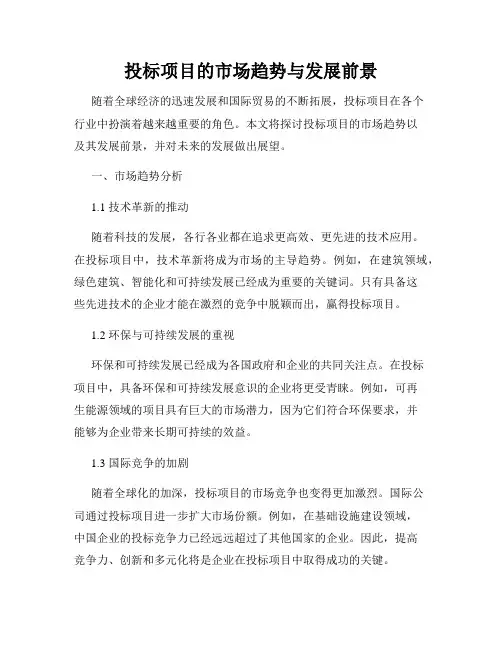 投标项目的市场趋势与发展前景

随着全球经济的迅速发展和国际贸易的不断拓展，投标项目在各个行业中扮演着越来越重要的角色。本文将探讨投标项目的市场趋势以及其发展前景，并对未来的发展做出展望。

一、市场趋势分析

1.1 技术革新的推动

随着科技的发展，各行各业都在追求更高效、更先进的技术应用。在投标项目中，技术革新将成为市场的主导趋势。例如，在建筑领域，绿色建筑、智能化和可持续发展已经成为重要的关键词。只有具备这些先进技术的企业才能在激烈的竞争中脱颖而出，赢得投标项目。

1.2 环保与可持续发展的重视

环保和可持续发展已经成为各国政府和企业的共同关注点。在投标项目中，具备环保和可持续发展意识的企业将更受青睐。例如，可再生能源领域的项目具有巨大的市场潜力，因为它们符合环保要求，并能够为企业带来长期可持续的效益。

1.3 国际竞争的加剧

随着全球化的加深，投标项目的市场竞争也变得更加激烈。国际公司通过投标项目进一步扩大市场份额。例如，在基础设施建设领域，中国企业的投标竞争力已经远远超过了其他国家的企业。因此，提高竞争力、创新和多元化将是企业在投标项目中取得成功的关键。